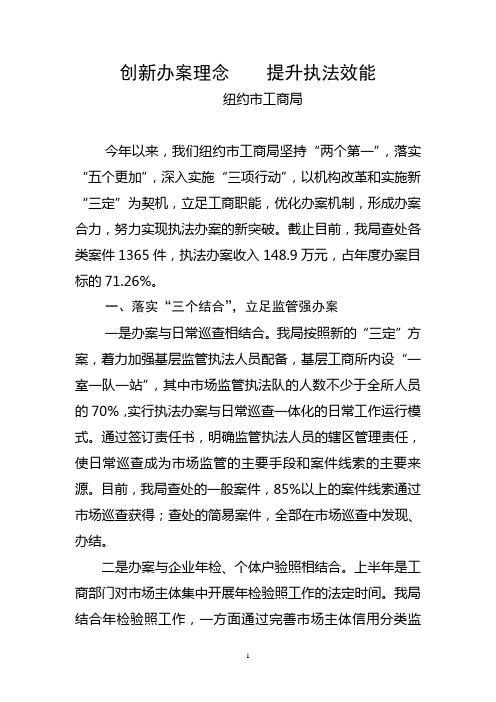 创新办案理念　　提升执法效能

纽约市工商局

今年以来，我们纽约市工商局坚持“两个第一”，落实“五个更加”，深入实施“三项行动”，以机构改革和实施新“三定”为契机，立足工商职能，优化办案机制，形成办案合力，努力实现执法办案的新突破。截止目前，我局查处各类案件 1365 件，执法办案收入 148.9 万元，占年度办案目标的 71.26%。

一、落实“三个结合”，立足监管强办案

一是办案与日常巡查相结合。我局按照新的“三定”方案，着力加强基层监管执法人员配备，基层工商所内设“一室一队一站”，其中市场监管执法队的人数不少于全所人员的 70%，实行执法办案与日常巡查一体化的日常工作运行模式。通过签订责任书，明确监管执法人员的辖区管理责任，使日常巡查成为市场监管的主要手段和案件线索的主要来源。目前，我局查处的一般案件，85%以上的案件线索通过市场巡查获得；查处的简易案件，全部在市场巡查中发现、办结。

二是办案与企业年检、个体户验照相结合。上半年是工商部门对市场主体集中开展年检验照工作的法定时间。我局结合年检验照工作，一方面通过完善市场主体信用分类监

1